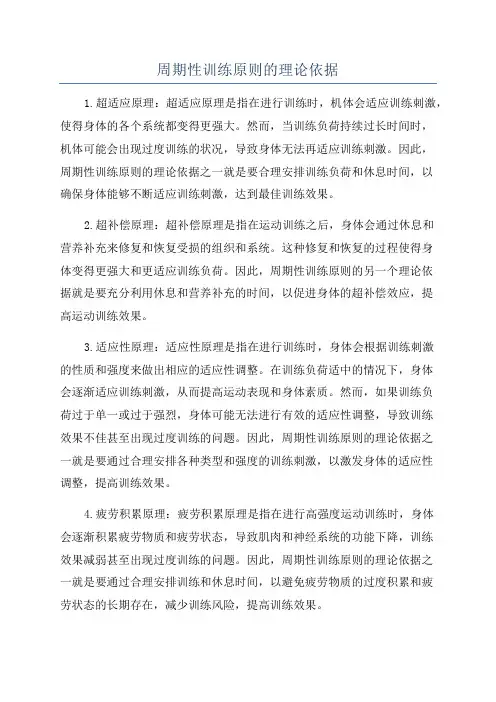 周期性训练原则的理论依据

1.超适应原理：超适应原理是指在进行训练时，机体会适应训练刺激，使得身体的各个系统都变得更强大。然而，当训练负荷持续过长时间时，机体可能会出现过度训练的状况，导致身体无法再适应训练刺激。因此，周期性训练原则的理论依据之一就是要合理安排训练负荷和休息时间，以确保身体能够不断适应训练刺激，达到最佳训练效果。

2.超补偿原理：超补偿原理是指在运动训练之后，身体会通过休息和营养补充来修复和恢复受损的组织和系统。这种修复和恢复的过程使得身体变得更强大和更适应训练负荷。因此，周期性训练原则的另一个理论依据就是要充分利用休息和营养补充的时间，以促进身体的超补偿效应，提高运动训练效果。

3.适应性原理：适应性原理是指在进行训练时，身体会根据训练刺激的性质和强度来做出相应的适应性调整。在训练负荷适中的情况下，身体会逐渐适应训练刺激，从而提高运动表现和身体素质。然而，如果训练负荷过于单一或过于强烈，身体可能无法进行有效的适应性调整，导致训练效果不佳甚至出现过度训练的问题。因此，周期性训练原则的理论依据之一就是要通过合理安排各种类型和强度的训练刺激，以激发身体的适应性调整，提高训练效果。

4.疲劳积累原理：疲劳积累原理是指在进行高强度运动训练时，身体会逐渐积累疲劳物质和疲劳状态，导致肌肉和神经系统的功能下降，训练效果减弱甚至出现过度训练的问题。因此，周期性训练原则的理论依据之一就是要通过合理安排训练和休息时间，以避免疲劳物质的过度积累和疲劳状态的长期存在，减少训练风险，提高训练效果。